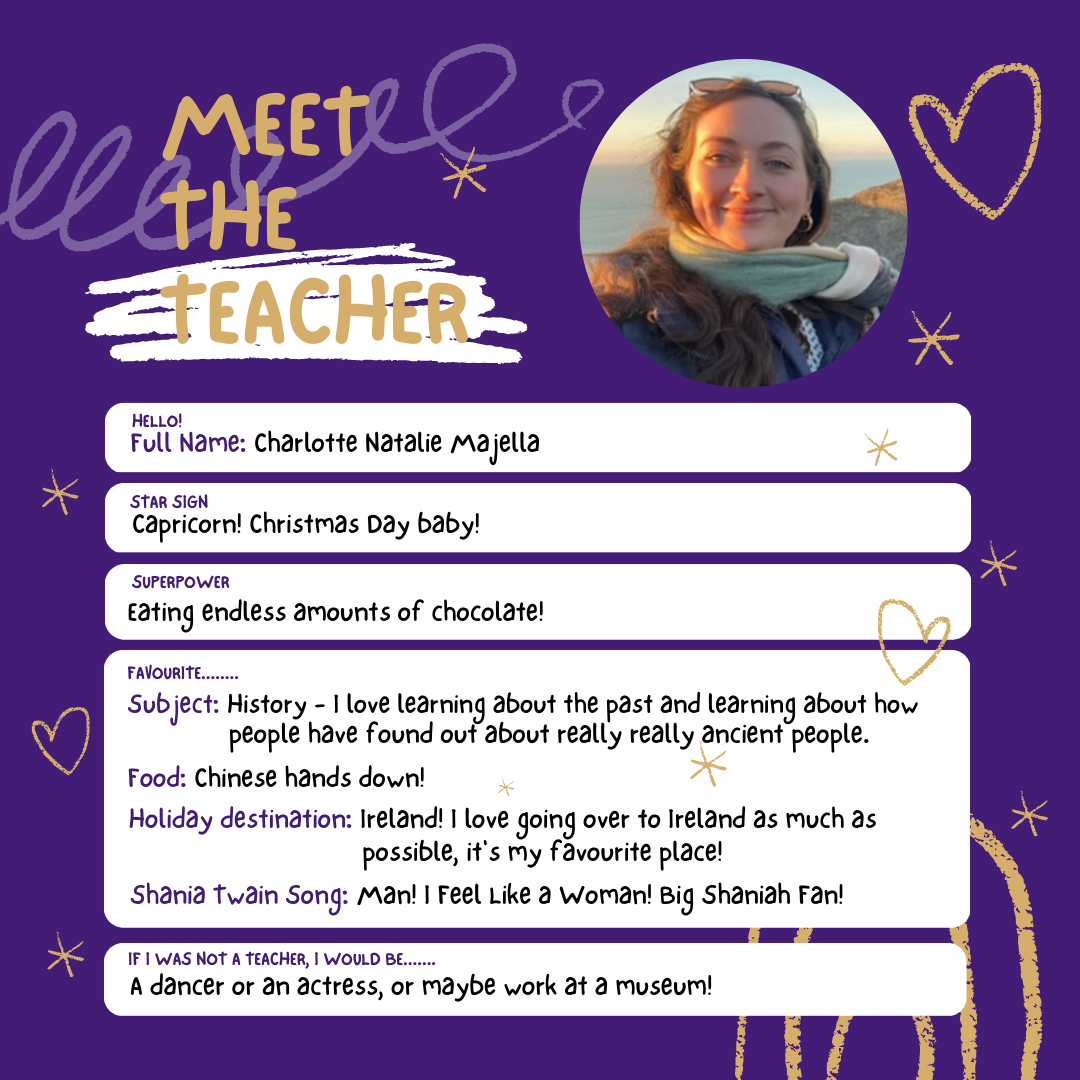 MEET THE TEACHER

HELLO!
Full Name: Charlotte Natalie Majella

STAR SIGN
Capricorn! Christmas Day baby!

SUPERPOWER
Eating endless amounts of chocolate!

FAVOURITE........
Subject: History - I love learning about the past and learning about how people have found out about really really ancient people.

Food: Chinese hands down!

Holiday destination: Ireland! I love going over to Ireland as much as possible, it's my favourite place!

Shania Twain Song: Man! I Feel Like a Woman! Big Shaniah Fan!

IF I WAS NOT A TEACHER, I WOULD BE.......
A dancer or an actress, or maybe work at a museum!